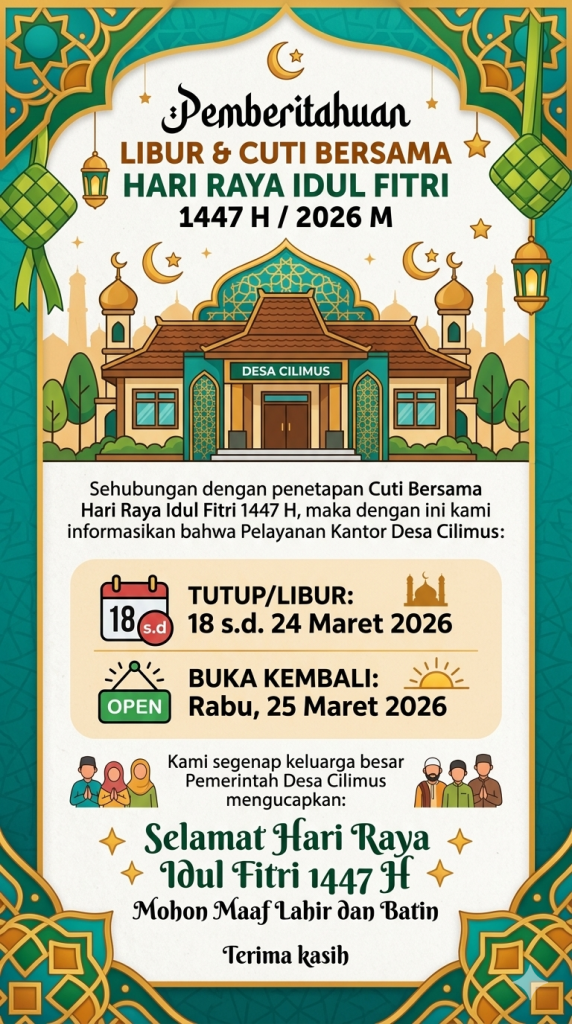 Pemberitahuan
LIBUR & CUTI BERSAMA
HARI RAYA IDUL FITRI
1447 H / 2026 M

DESA CILIMUS

Sehubungan dengan penetapan Cuti Bersama Hari Raya Idul Fitri 1447 H, maka dengan ini kami informasikan bahwa Pelayanan Kantor Desa Cilimus:

18 s.d

TUTUP/LIBUR:
18 s.d. 24 Maret 2026

OPEN

BUKA KEMBALI:
Rabu, 25 Maret 2026

Kami segenap keluarga besar Pemerintah Desa Cilimus mengucapkan:

Selamat Hari Raya
Idul Fitri 1447 H
Mohon Maaf Lahir dan Batin

Terima kasih